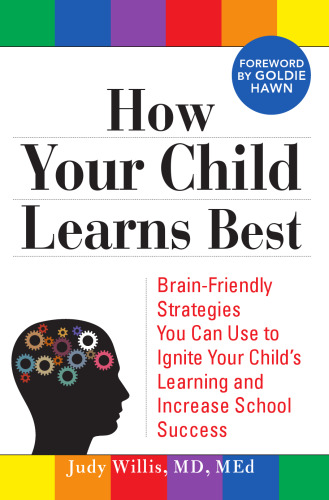 FOREWORD BY GOLDIE HAWN

How Your Child Learns Best

Brain-Friendly Strategies You Can Use to Ignite Your Child's Learning and Increase School Success

Judy Willis, MD, MEd